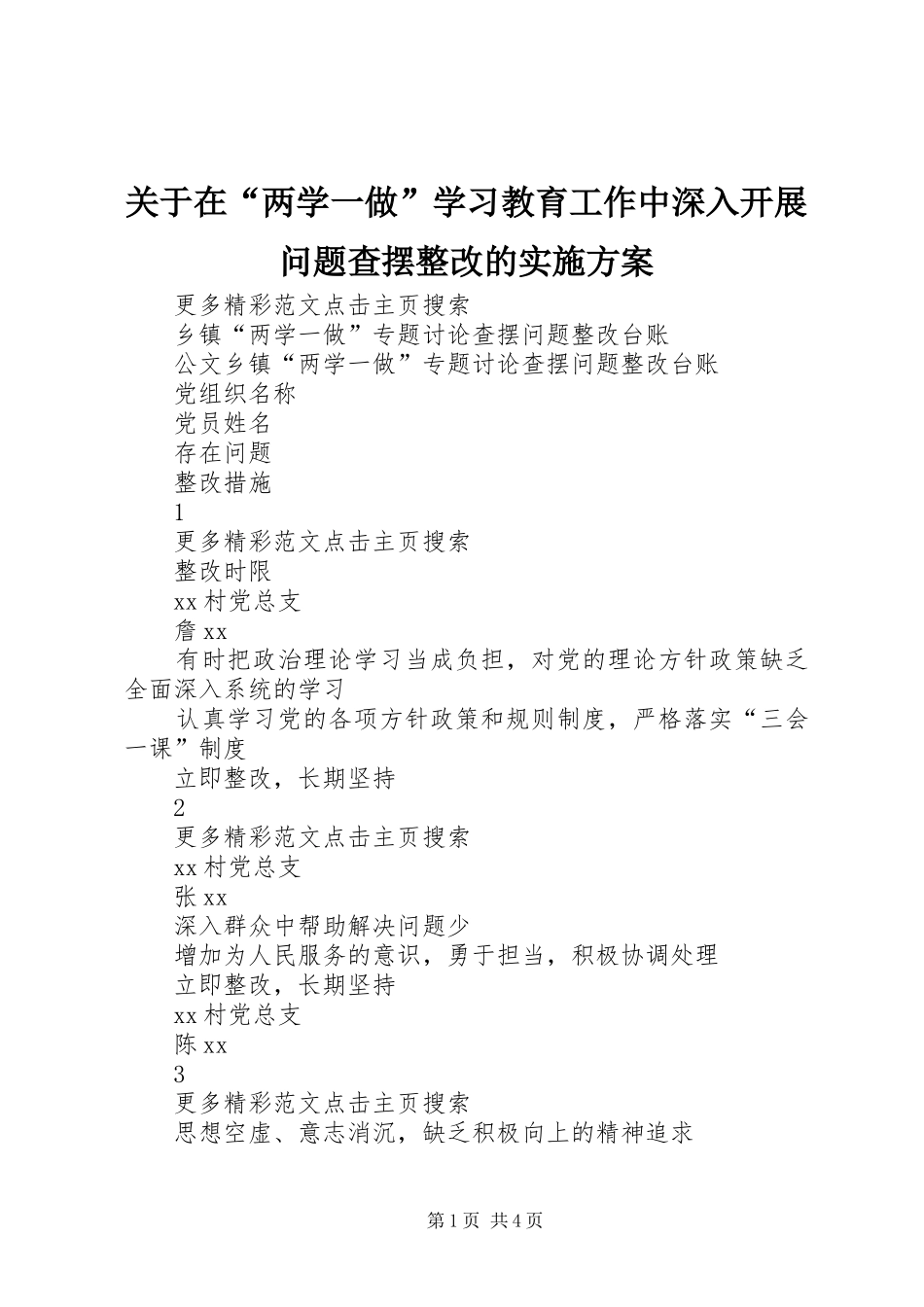 关于在“两学一做”学习教育工作中深入开展问题查摆整改的实施方案

更多精彩范文点击主页搜索

乡镇“两学一做”专题讨论查摆问题整改台账

公文乡镇“两学一做”专题讨论查摆问题整改台账

党组织名称

党员姓名

存在问题

整改措施

1

更多精彩范文点击主页搜索

整改时限

xx 村党总支

詹 xx

有时把政治理论学习当成负担，对党的理论方针政策缺乏全面深入系统的学习

认真学习党的各项方针政策和规则制度，严格落实“三会一课”制度

立即整改，长期坚持

2

更多精彩范文点击主页搜索

xx 村党总支

张 xx

深入群众中帮助解决问题少

增加为人民服务的意识，勇于担当，积极协调处理

立即整改，长期坚持

xx 村党总支

陈 xx

3

更多精彩范文点击主页搜索

思想空虚、意志消沉，缺乏积极向上的精神追求

第 1 页 共 4 页